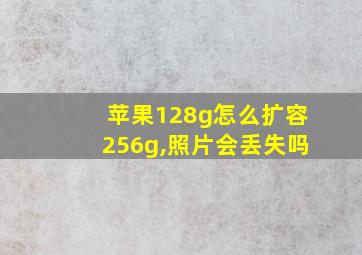 苹果128g怎么扩容256g,照片会丢失吗